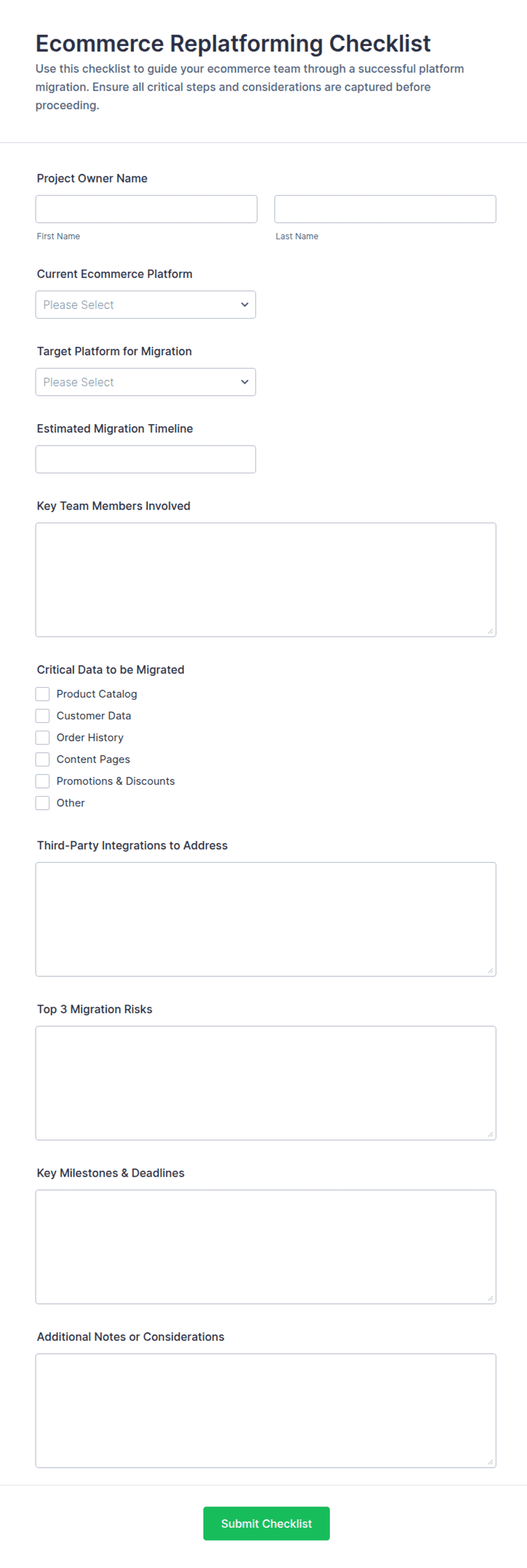 Ecommerce Replatforming Checklist

Use this checklist to guide your ecommerce team through a successful platform migration. Ensure all critical steps and considerations are captured before proceeding.

Project Owner Name

First Name

Last Name

Current Ecommerce Platform

Please Select

Target Platform for Migration

Please Select

Estimated Migration Timeline

Key Team Members Involved

Critical Data to be Migrated

Product Catalog

Customer Data

Order History

Content Pages

Promotions & Discounts

Other

Third-Party Integrations to Address

Top 3 Migration Risks

Key Milestones & Deadlines

Additional Notes or Considerations

Submit Checklist